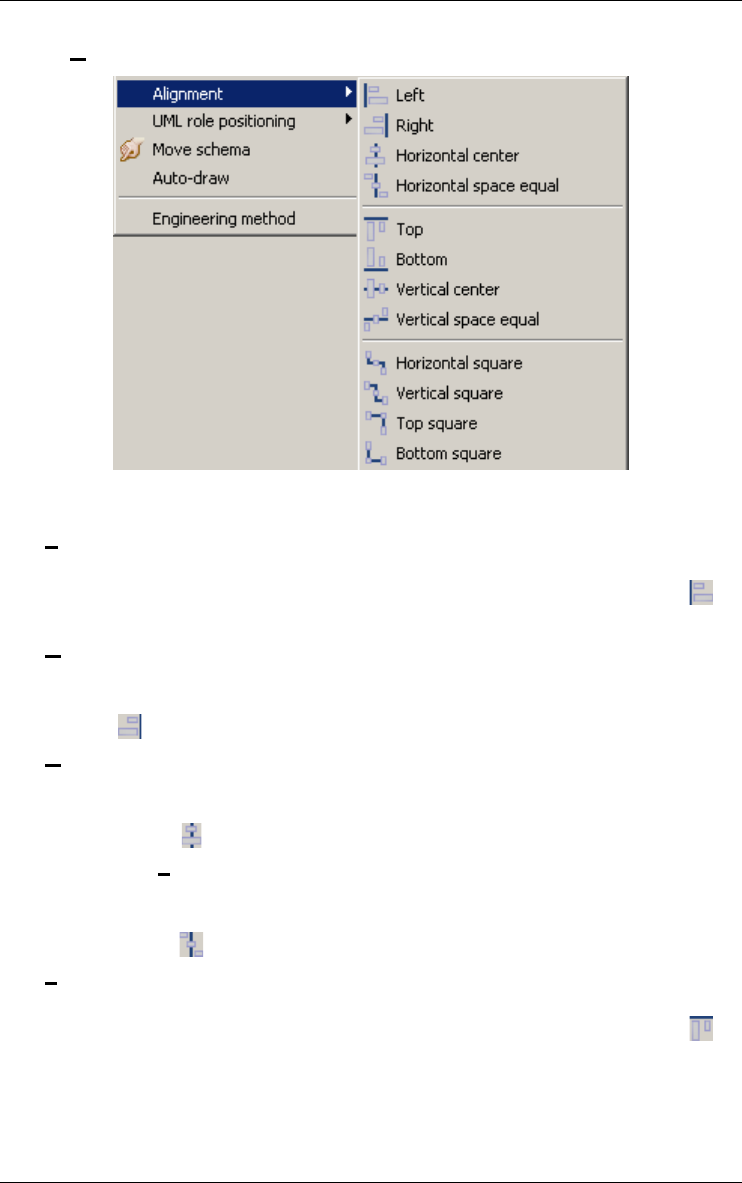 Alignment
UML role positioning
Move schema
Auto-draw
Engineering method

Left
Right
Horizontal center
Horizontal space equal
Top
Bottom
Vertical center
Vertical space equal
Horizontal square
Vertical square
Top square
Bottom square